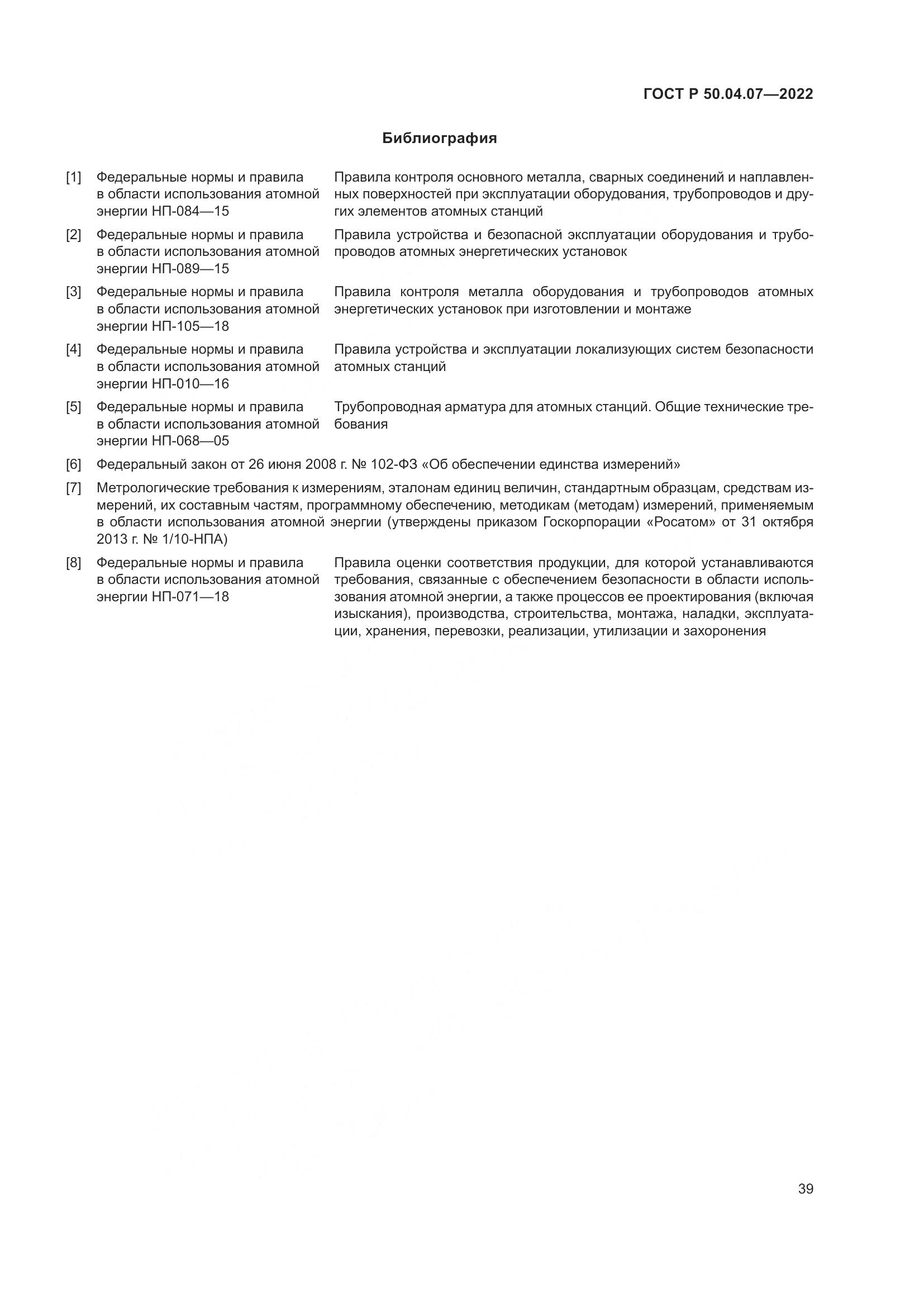 ГОСТ Р 50.04.07—2022

Библиография

[1] Федеральные нормы и правила в области использования атомной энергии НП-084—15
Правила контроля основного металла, сварных соединений и наплавленных поверхностей при эксплуатации оборудования, трубопроводов и других элементов атомных станций

[2] Федеральные нормы и правила в области использования атомной энергии НП-089—15
Правила устройства и безопасной эксплуатации оборудования и трубопроводов атомных энергетических установок

[3] Федеральные нормы и правила в области использования атомной энергии НП-105—18
Правила контроля металла оборудования и трубопроводов атомных энергетических установок при изготовлении и монтаже

[4] Федеральные нормы и правила в области использования атомной энергии НП-010—16
Правила устройства и эксплуатации локализующих систем безопасности атомных станций

[5] Федеральные нормы и правила в области использования атомной энергии НП-068—05
Трубопроводная арматура для атомных станций. Общие технические требования

[6] Федеральный закон от 26 июня 2008 г. № 102-ФЗ «Об обеспечении единства измерений»

[7] Метрологические требования к измерениям, эталонам единиц величин, стандартным образцам, средствам измерений, их составным частям, программному обеспечению, методикам (методам) измерений, применяемым в области использования атомной энергии (утверждены приказом Госкорпорации «Росатом» от 31 октября 2013 г. № 1/10-НПА)

[8] Федеральные нормы и правила в области использования атомной энергии НП-071—18
Правила оценки соответствия продукции, для которой устанавливаются требования, связанные с обеспечением безопасности в области использования атомной энергии, а также процессов ее проектирования (включая изыскания), производства, строительства, монтажа, наладки, эксплуатации, хранения, перевозки, реализации, утилизации и захоронения

39